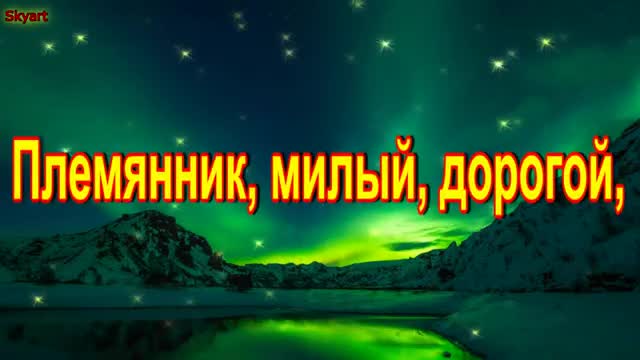 Skyart

Племянник, милый, дорогой,